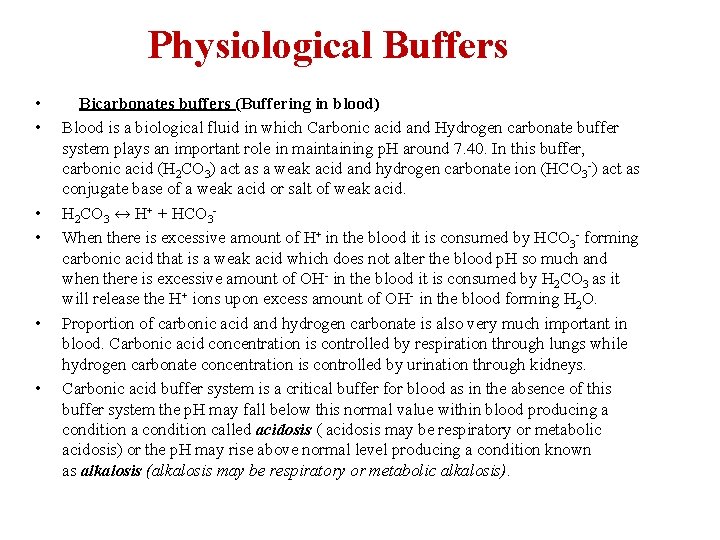 Physiological Buffers

• Bicarbonates buffers (Buffering in blood)

• Blood is a biological fluid in which Carbonic acid and Hydrogen carbonate buffer system plays an important role in maintaining pH around 7.40. In this buffer, carbonic acid ($H_2CO_3$) act as a weak acid and hydrogen carbonate ion ($HCO_3^-$) act as conjugate base of a weak acid or salt of weak acid.

• $H_2CO_3 \leftrightarrow H^+ + HCO_3^-$

• When there is excessive amount of $H^+$ in the blood it is consumed by $HCO_3^-$ forming carbonic acid that is a weak acid which does not alter the blood pH so much and when there is excessive amount of $OH^-$ in the blood it is consumed by $H_2CO_3$ as it will release the $H^+$ ions upon excess amount of $OH^-$ in the blood forming $H_2O$.

• Proportion of carbonic acid and hydrogen carbonate is also very much important in blood. Carbonic acid concentration is controlled by respiration through lungs while hydrogen carbonate concentration is controlled by urination through kidneys.

• Carbonic acid buffer system is a critical buffer for blood as in the absence of this buffer system the pH may fall below this normal value within blood producing a condition a condition called acidosis ( acidosis may be respiratory or metabolic acidosis) or the pH may rise above normal level producing a condition known as alkalosis (alkalosis may be respiratory or metabolic alkalosis).